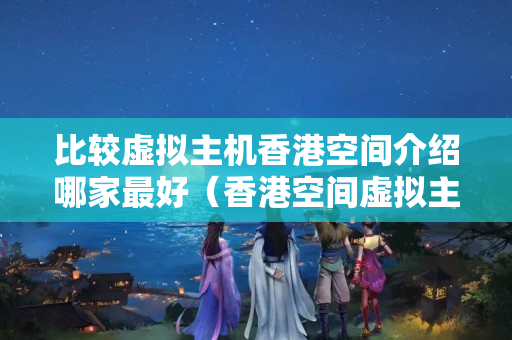 比较虚拟主机香港空间介绍哪家最好（香港空间虚拟主